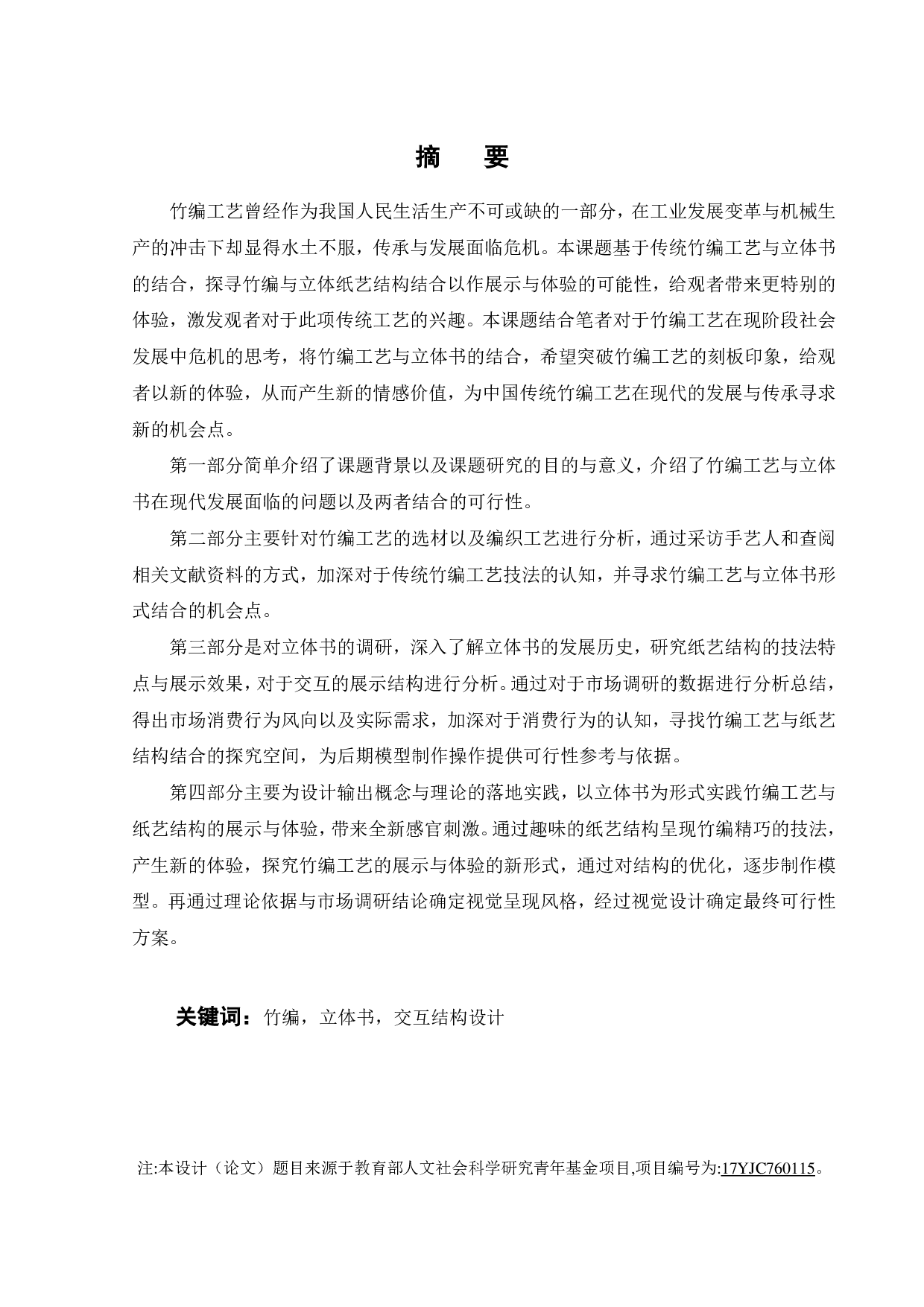 摘　要

竹编工艺曾经作为我国人民生活生产不可或缺的一部分，在工业发展变革与机械生产的冲击下却显得水土不服，传承与发展面临危机。本课题基于传统竹编工艺与立体书的结合，探寻竹编与立体纸艺结构结合以作展示与体验的可能性，给观者带来更特别的体验，激发观者对于此项传统工艺的兴趣。本课题结合笔者对于竹编工艺在现阶段社会发展中危机的思考，将竹编工艺与立体书的结合，希望突破竹编工艺的刻板印象，给观者以新的体验，从而产生新的情感价值，为中国传统竹编工艺在现代的发展与传承寻求新的机会点。

第一部分简单介绍了课题背景以及课题研究的目的与意义，介绍了竹编工艺与立体书在现代发展面临的问题以及两者结合的可行性。

第二部分主要针对竹编工艺的选材以及编织工艺进行分析，通过采访手艺人和查阅相关文献资料的方式，加深对于传统竹编工艺技法的认知，并寻求竹编工艺与立体书形式结合的机会点。

第三部分是对立体书的调研，深入了解立体书的发展历史，研究纸艺结构的技法特点与展示效果，对于交互的展示结构进行分析。通过对于市场调研的数据进行分析总结，得出市场消费行为风向以及实际需求，加深对于消费行为的认知，寻找竹编工艺与纸艺结构结合的探究空间，为后期模型制作操作提供可行性参考与依据。

第四部分主要为设计输出概念与理论的落地实践，以立体书为形式实践竹编工艺与纸艺结构的展示与体验，带来全新感官刺激。通过趣味的纸艺结构呈现竹编精巧的技法，产生新的体验，探究竹编工艺的展示与体验的新形式，通过对结构的优化，逐步制作模型。再通过理论依据与市场调研结论确定视觉呈现风格，经过视觉设计确定最终可行性方案。

关键词：竹编，立体书，交互结构设计

注:本设计（论文）题目来源于教育部人文社会科学研究青年基金项目,项目编号为:17YJC760115。